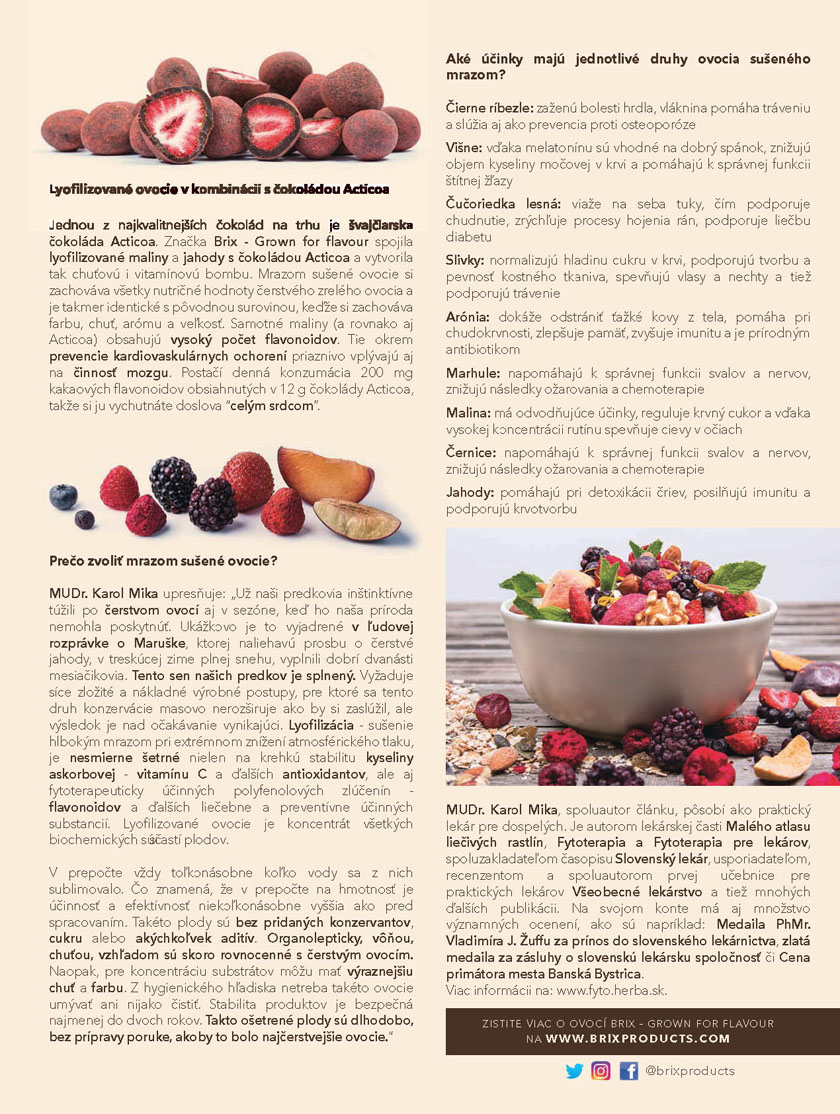 Lyofilizované ovocie v kombinácii s čokoládou Acticoa

Jednou z najkvalitnejších čokolád na trhu je švajčiarska čokoláda Acticoa. Značka Brix - Grown for flavour spojila lyofilizované maliny a jahody s čokoládou Acticoa a vytvorila tak chuťovú i vitamínovú bombu. Mrazom sušené ovocie si zachováva všetky nutričné hodnoty čerstvého zrelého ovocia a je takmer identické s pôvodnou surovinou, keďže si zachováva farbu, chuť, arómu a veľkosť. Samotné maliny (a rovnako aj Acticoa) obsahujú vysoký počet flavonoidov. Tie okrem prevencie kardiovaskulárnych ochorení priaznivo vplývajú aj na činnosť mozgu. Postačí denná konzumácia 200 mg kakaových flavonoidov obsiahnutých v 12 g čokolády Acticoa, takže si ju vychutnáte doslova "celým srdcom".

Prečo zvoliť mrazom sušené ovocie?

MUDr. Karol Mika upresňuje: „Už naši predkovia inštinktívne túžili po čerstvom ovocí aj v sezóne, keď ho naša príroda nemohla poskytnúť. Ukážkovo je to vyjadrené v ľudovej rozprávke o Maruške, ktorej naliehavú prosbu o čerstvé jahody, v treskúcej zime plnej snehu, vyplnili dobrí dvanásti mesiačikovia. Tento sen našich predkov je splnený. Vyžaduje síce zložité a nákladné výrobné postupy, pre ktoré sa tento druh konzervácie masovo nerozširuje ako by si zaslúžil, ale výsledok je nad očakávanie vynikajúci. Lyofilizácia - sušenie hlbokým mrazom pri extrémnom znížení atmosférického tlaku, je nesmierne šetrné nielen na krehkú stabilitu kyseliny askorbovej - vitamínu C a ďalších antioxidantov, ale aj fytoterapeuticky účinných polyfenolových zlúčenín - flavonoidov a ďalších liečebne a preventívne účinných substancií. Lyofilizované ovocie je koncentrát všetkých biochemických súčastí plodov.

V prepočte vždy toľkonásobne koľko vody sa z nich sublimovalo. Čo znamená, že v prepočte na hmotnosť je účinnosť a efektívnosť niekoľkonásobne vyššia ako pred spracovaním. Takéto plody sú bez pridaných konzervantov, cukru alebo akýchkoľvek aditív. Organolepticky, vôňou, chuťou, vzhľadom sú skoro rovnocenné s čerstvým ovocím. Naopak, pre koncentráciu substrátov môžu mať výraznejšiu chuť a farbu. Z hygienického hľadiska netreba takéto ovocie umývať ani nijako čistiť. Stabilita produktov je bezpečná najmenej do dvoch rokov. Takto ošetrené plody sú dlhodobo, bez prípravy poruke, akoby to bolo najčerstvejšie ovocie."

Aké účinky majú jednotlivé druhy ovocia sušeného mrazom?

Čierne ríbezle: zaženú bolesti hrdla, vláknina pomáha tráveniu a slúžia aj ako prevencia proti osteoporóze

Višne: vďaka melatonínu sú vhodné na dobrý spánok, znižujú objem kyseliny močovej v krvi a pomáhajú k správnej funkcii štítnej žľazy

Čučoriedka lesná: viaže na seba tuky, čím podporuje chudnutie, zrýchľuje procesy hojenia rán, podporuje liečbu diabetu

Slivky: normalizujú hladinu cukru v krvi, podporujú tvorbu a pevnosť kostného tkaniva, spevňujú vlasy a nechty a tiež podporujú trávenie

Arónia: dokáže odstrániť ťažké kovy z tela, pomáha pri chudokrvnosti, zlepšuje pamäť, zvyšuje imunitu a je prírodným antibiotikom

Marhule: napomáhajú k správnej funkcii svalov a nervov, znižujú následky ožarovania a chemoterapie

Malina: má odvodňujúce účinky, reguluje krvný cukor a vďaka vysokej koncentrácii rutínu spevňuje cievy v očiach

Černice: napomáhajú k správnej funkcii svalov a nervov, znižujú následky ožarovania a chemoterapie

Jahody: pomáhajú pri detoxikácii čriev, posilňujú imunitu a podporujú krvotvorbu

MUDr. Karol Mika, spoluautor článku, pôsobí ako praktický lekár pre dospelých. Je autorom lekárskej časti Malého atlasu liečivých rastlín, Fytoterapia a Fytoterapia pre lekárov, spoluzakladateľom časopisu Slovenský lekár, usporiadateľom, recenzentom a spoluautorom prvej učebnice pre praktických lekárov Všeobecné lekárstvo a tiež mnohých ďalších publikácií. Na svojom konte má aj množstvo významných ocenení, ako sú napríklad: Medaila PhMr. Vladimíra J. Žuffu za prínos do slovenského lekárnictva, zlatá medaila za zásluhy o slovenskú lekársku spoločnosť či Cena primátora mesta Banská Bystrica.
Viac informácií na: www.fyto.herba.sk.

ZISTITE VIAC O OVOCÍ BRIX - GROWN FOR FLAVOUR NA WWW.BRIXPRODUCTS.COM

@brixproducts